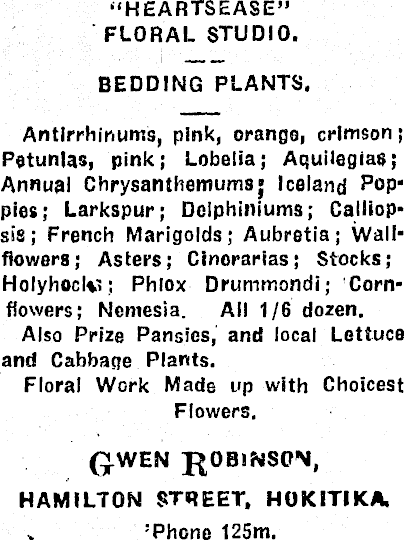 "HEARTSEASE"
FLORAL STUDIO.

BEDDING PLANTS.

Antirrhinums, pink, orange, crimson; Petunias, pink; Lobelia; Aquilegias; Annual Chrysanthemums; Iceland Poppies; Larkspur; Delphiniums; Calliopsis; French Marigolds; Aubretia; Wallflowers; Asters; Cinerarias; Stocks; Holyhocks; Phlox Drummondi; Cornflowers; Nemesia. All 1/6 dozen.

Also Prize Pansies, and local Lettuce and Cabbage Plants.

Floral Work Made up with Choicest Flowers.

GWEN ROBINSON,
HAMILTON STREET, HOKITIKA.
'Phone 125m.